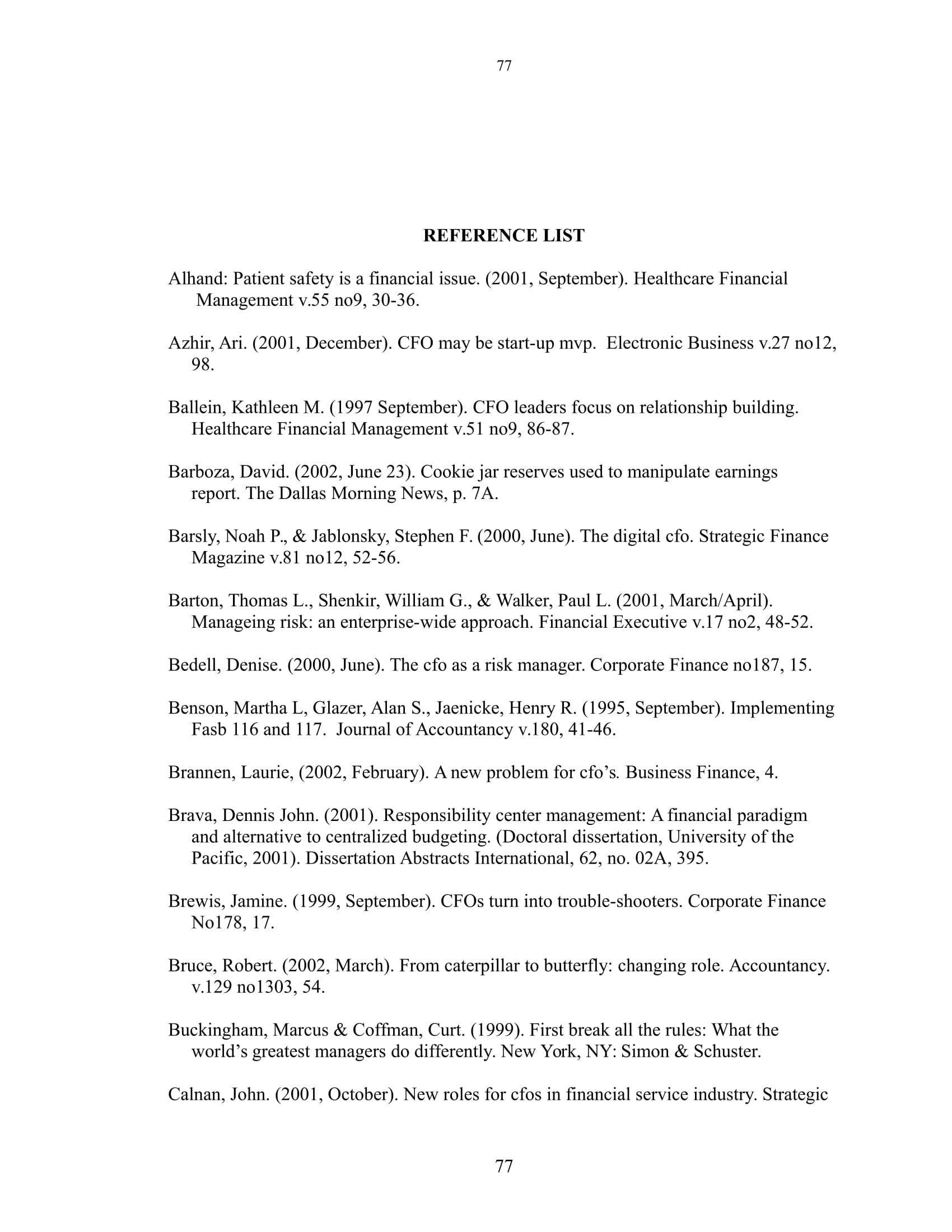 77

REFERENCE LIST

Alhand: Patient safety is a financial issue. (2001, September). Healthcare Financial Management v.55 no9, 30-36.

Azhir, Ari. (2001, December). CFO may be start-up mvp. Electronic Business v.27 no12, 98.

Ballein, Kathleen M. (1997 September). CFO leaders focus on relationship building. Healthcare Financial Management v.51 no9, 86-87.

Barboza, David. (2002, June 23). Cookie jar reserves used to manipulate earnings report. The Dallas Morning News, p. 7A.

Barsly, Noah P., & Jablonsky, Stephen F. (2000, June). The digital cfo. Strategic Finance Magazine v.81 no12, 52-56.

Barton, Thomas L., Shenkir, William G., & Walker, Paul L. (2001, March/April). Manageing risk: an enterprise-wide approach. Financial Executive v.17 no2, 48-52.

Bedell, Denise. (2000, June). The cfo as a risk manager. Corporate Finance no187, 15.

Benson, Martha L, Glazer, Alan S., Jaenicke, Henry R. (1995, September). Implementing Fasb 116 and 117. Journal of Accountancy v.180, 41-46.

Brannen, Laurie, (2002, February). A new problem for cfo's. Business Finance, 4.

Brava, Dennis John. (2001). Responsibility center management: A financial paradigm and alternative to centralized budgeting. (Doctoral dissertation, University of the Pacific, 2001). Dissertation Abstracts International, 62, no. 02A, 395.

Brewis, Jamine. (1999, September). CFOs turn into trouble-shooters. Corporate Finance No178, 17.

Bruce, Robert. (2002, March). From caterpillar to butterfly: changing role. Accountancy. v.129 no1303, 54.

Buckingham, Marcus & Coffman, Curt. (1999). First break all the rules: What the world's greatest managers do differently. New York, NY: Simon & Schuster.

Calnan, John. (2001, October). New roles for cfos in financial service industry. Strategic

77